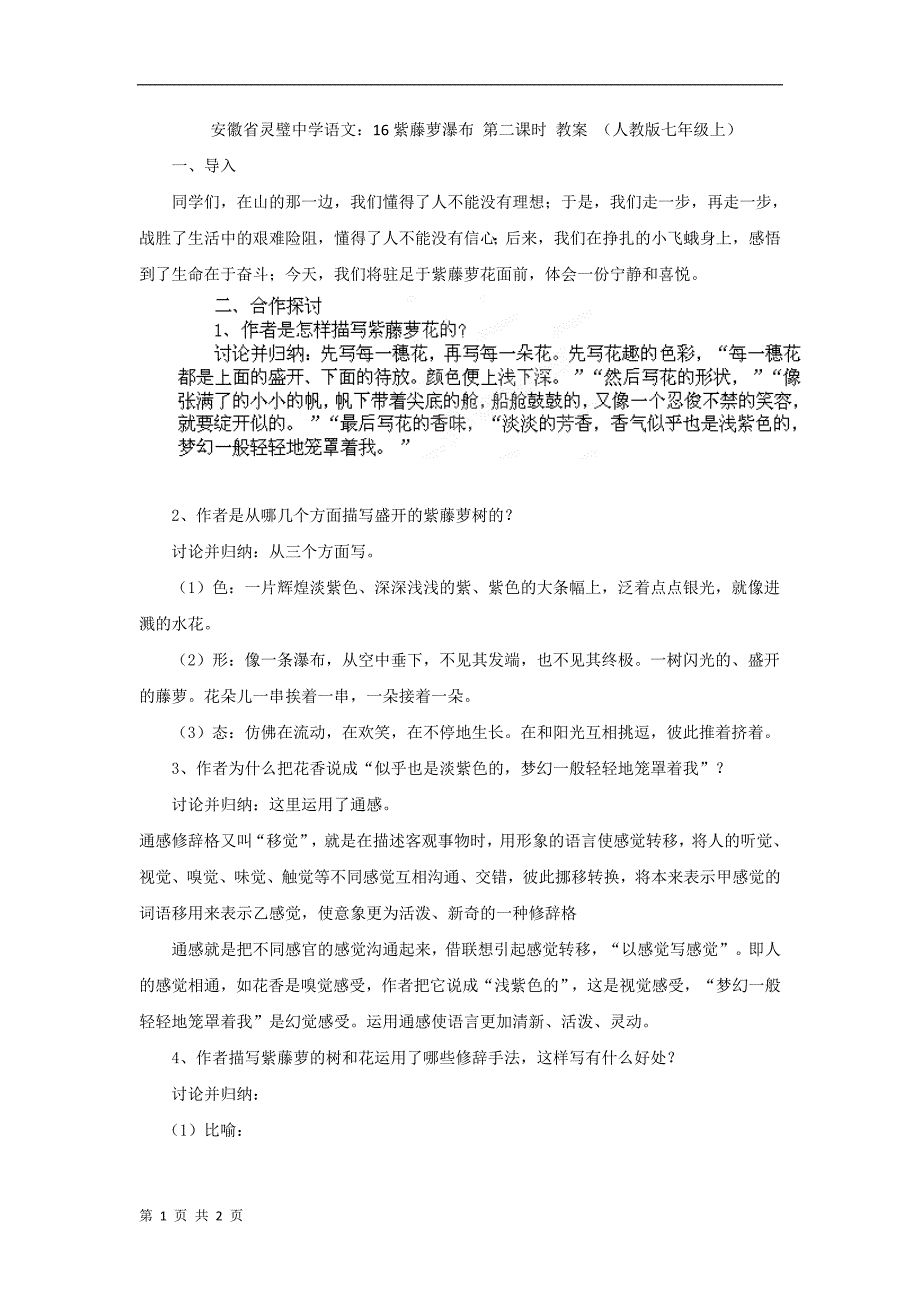 安徽省灵璧中学语文：16 紫藤萝瀑布 第二课时 教案 （人教版七年级上）

一、导入

同学们，在山的那一边，我们懂得了人不能没有理想；于是，我们走一步，再走一步，战胜了生活中的艰难险阻，懂得了人不能没有信心；后来，我们在挣扎的小飞蛾身上，感悟到了生命在于奋斗；今天，我们将驻足于紫藤萝花面前，体会一份宁静和喜悦。

二、合作探讨

1、作者是怎样描写紫藤萝花的？

讨论并归纳：先写每一穗花，再写每一朵花。先写花趣的色彩，“每一穗花都是上面的盛开、下面的待放。颜色便上浅下深。”“然后写花的形状，”“像张满了的小小的帆，帆下带着尖底的舱，船舱鼓鼓的，又像一个忍俊不禁的笑容，就要绽开似的。”“最后写花的香味，“淡淡的芳香，香气似乎也是浅紫色的，梦幻一般轻轻地笼罩着我。”

2、作者是从哪几个方面描写盛开的紫藤萝树的？

讨论并归纳：从三个方面写。

（1）色：一片辉煌淡紫色、深深浅浅的紫、紫色的大条幅上，泛着点点银光，就像迸溅的水花。

（2）形：像一条瀑布，从空中垂下，不见其发端，也不见其终极。一树闪光的、盛开的藤萝。花朵儿一串挨着一串，一朵接着一朵。

（3）态：仿佛在流动，在欢笑，在不停地生长。在和阳光互相挑逗，彼此推着挤着。

3、作者为什么把花香说成“似乎也是淡紫色的，梦幻一般轻轻地笼罩着我”？

讨论并归纳：这里运用了通感。

通感修辞格又叫“移觉”，就是在描述客观事物时，用形象的语言使感觉转移，将人的听觉、视觉、嗅觉、味觉、触觉等不同感觉互相沟通、交错，彼此挪移转换，将本来表示甲感觉的词语移用来表示乙感觉，使意象更为活泼、新奇的一种修辞格

通感就是把不同感官的感觉沟通起来，借联想引起感觉转移，“以感觉写感觉”。即人的感觉相通，如花香是嗅觉感受，作者把它说成“浅紫色的”，这是视觉感受，“梦幻一般轻轻地笼罩着我”是幻觉感受。运用通感使语言更加清新、活泼、灵动。

4、作者描写紫藤萝的树和花运用了哪些修辞手法，这样写有什么好处？

讨论并归纳：

（1）比喻：

第 1 页 共 2 页